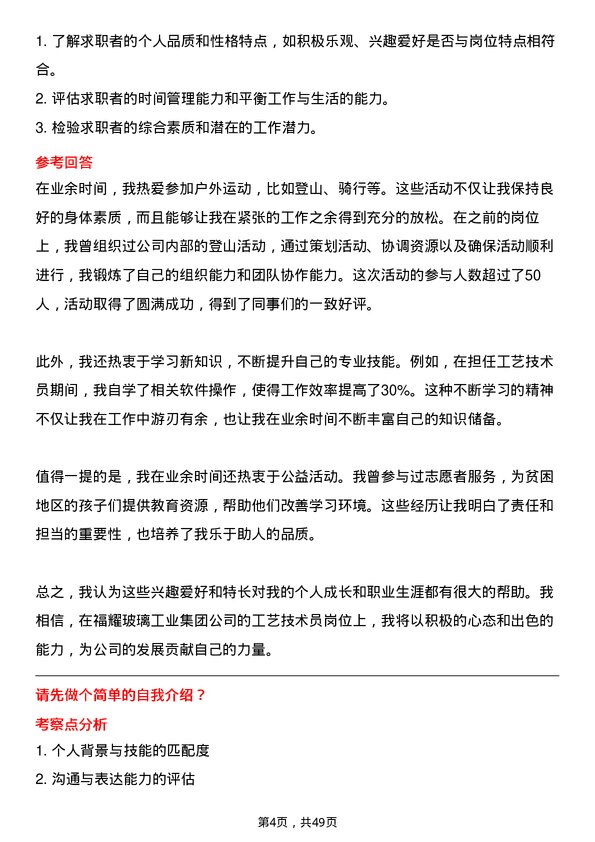 1. 了解求职者的个人品质和性格特点，如积极乐观、兴趣爱好是否与岗位特点相符合。

2. 评估求职者的时间管理能力和平衡工作与生活的能力。

3. 检验求职者的综合素质和潜在的工作潜力。

参考回答

在业余时间，我热爱参加户外运动，比如登山、骑行等。这些活动不仅让我保持良好的身体素质，而且能够让我在紧张的工作之余得到充分的放松。在之前的岗位上，我曾组织过公司内部的登山活动，通过策划活动、协调资源以及确保活动顺利进行，我锻炼了自己的组织能力和团队协作能力。这次活动的参与人数超过了50人，活动取得了圆满成功，得到了同事们的一致好评。

此外，我还热衷于学习新知识，不断提升自己的专业技能。例如，在担任工艺技术员期间，我自学了相关软件操作，使得工作效率提高了30%。这种不断学习的精神不仅让我在工作中游刃有余，也让我在业余时间不断丰富自己的知识储备。

值得一提的是，我在业余时间还热衷于公益活动。我曾参与过志愿者服务，为贫困地区的孩子们提供教育资源，帮助他们改善学习环境。这些经历让我明白了责任和担当的重要性，也培养了我乐于助人的品质。

总之，我认为这些兴趣爱好和特长对我的个人成长和职业生涯都有很大的帮助。我相信，在福耀玻璃工业集团公司的工艺技术员岗位上，我将以积极的心态和出色的能力，为公司的发展贡献自己的力量。

请先做个简单的自我介绍？

考察点分析

1. 个人背景与技能的匹配度

2. 沟通与表达能力的评估

第4页，共49页